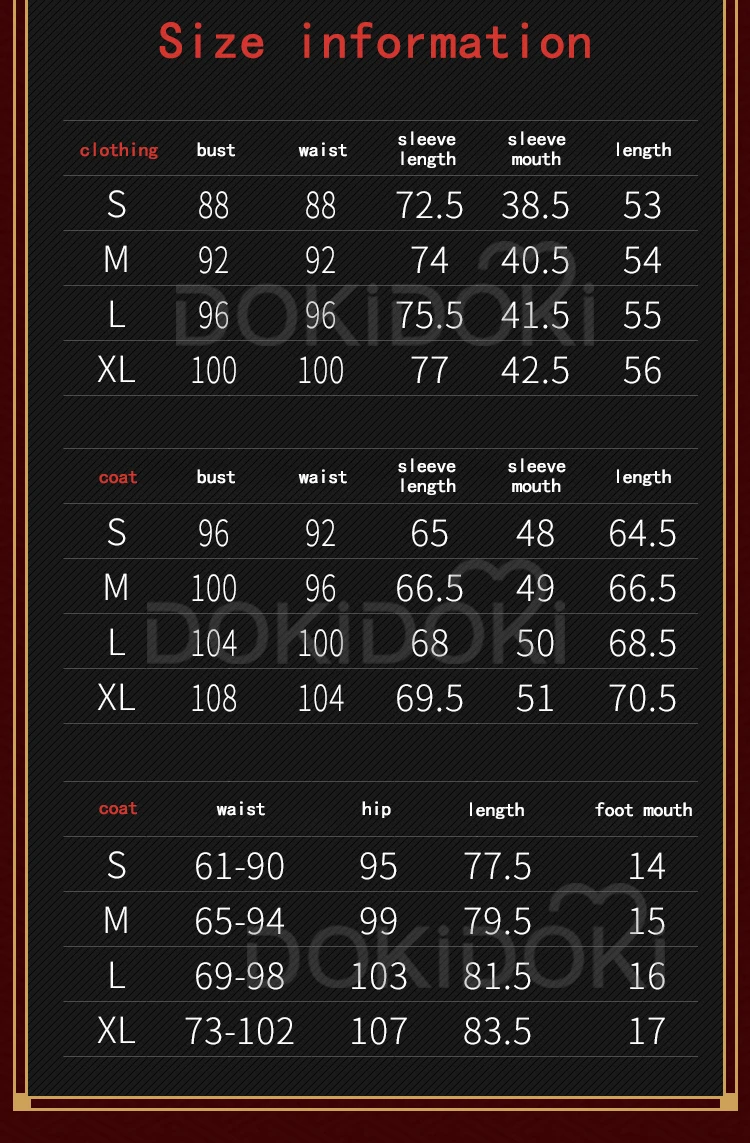 Size information

| clothing | bust | waist | sleeve length | sleeve mouth | length |
|---|---|---|---|---|---|
| S | 88 | 88 | 72.5 | 38.5 | 53 |
| M | 92 | 92 | 74 | 40.5 | 54 |
| L | 96 | 96 | 75.5 | 41.5 | 55 |
| XL | 100 | 100 | 77 | 42.5 | 56 |

DOKiDOKi

| coat | bust | waist | sleeve length | sleeve mouth | length |
|---|---|---|---|---|---|
| S | 96 | 92 | 65 | 48 | 64.5 |
| M | 100 | 96 | 66.5 | 49 | 66.5 |
| L | 104 | 100 | 68 | 50 | 68.5 |
| XL | 108 | 104 | 69.5 | 51 | 70.5 |

DOKiDOKi

| coat | waist | hip | length | foot mouth |
|---|---|---|---|---|
| S | 61-90 | 95 | 77.5 | 14 |
| M | 65-94 | 99 | 79.5 | 15 |
| L | 69-98 | 103 | 81.5 | 16 |
| XL | 73-102 | 107 | 83.5 | 17 |

DOKiDOKi